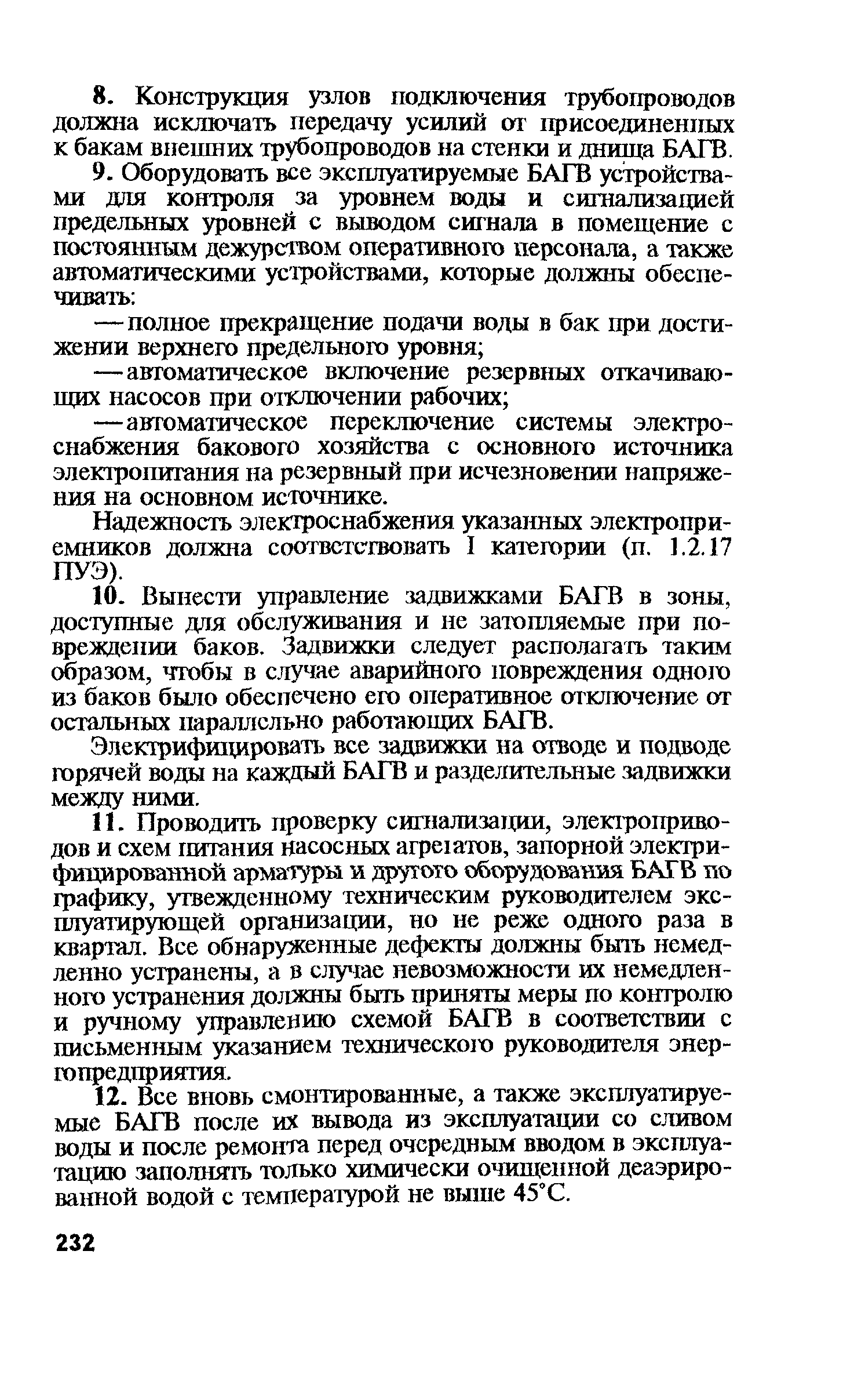 8. Конструкция узлов подключения трубопроводов должна исключать передачу усилий от присоединенных к бакам внешних трубопроводов на стенки и днища БАГВ.

9. Оборудовать все эксплуатируемые БАГВ устройствами для контроля за уровнем воды и сигнализацией предельных уровней с выводом сигнала в помещение с постоянным дежурством оперативного персонала, а также автоматическими устройствами, которые должны обеспечивать:

— полное прекращение подачи воды в бак при достижении верхнего предельного уровня;

— автоматическое включение резервных откачивающих насосов при отключении рабочих;

— автоматическое переключение системы электроснабжения бакового хозяйства с основного источника электропитания на резервный при исчезновении напряжения на основном источнике.

Надежность электроснабжения указанных электроприемников должна соответствовать I категории (п. 1.2.17 ПУЭ).

10. Вынести управление задвижками БАГВ в зоны, доступные для обслуживания и не затопляемые при повреждении баков. Задвижки следует располагать таким образом, чтобы в случае аварийного повреждения одного из баков было обеспечено его оперативное отключение от остальных параллельно работающих БАГВ.

Электрифицировать все задвижки на отводе и подводе горячей воды на каждый БАГВ и разделительные задвижки между ними.

11. Проводить проверку сигнализации, электроприводов и схем питания насосных агрегатов, запорной электрифицированной арматуры и другого оборудования БАГВ по графику, утвежденному техническим руководителем эксплуатирующей организации, но не реже одного раза в квартал. Все обнаруженные дефекты должны быть немедленно устранены, а в случае невозможности их немедленного устранения должны быть приняты меры по контролю и ручному управлению схемой БАГВ в соответствии с письменным указанием технического руководителя энергопредприятия.

12. Все вновь смонтированные, а также эксплуатируемые БАГВ после их вывода из эксплуатации со сливом воды и после ремонта перед очередным вводом в эксплуатацию заполнять только химически очищенной деаэрированной водой с температурой не выше 45°С.

232